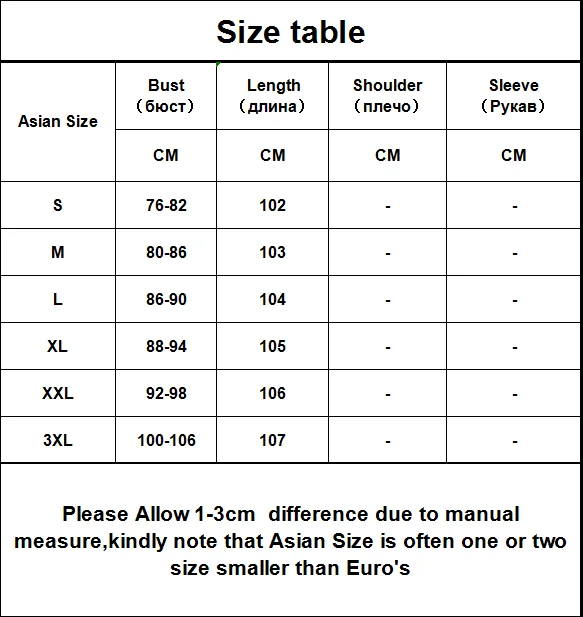 Size table

| Asian Size | Bust （бюст） | Length （длина） | Shoulder （плечо） | Sleeve （Рукав） |
|---|---|---|---|---|
| | CM | CM | CM | CM |
| S | 76-82 | 102 | - | - |
| M | 80-86 | 103 | - | - |
| L | 86-90 | 104 | - | - |
| XL | 88-94 | 105 | - | - |
| XXL | 92-98 | 106 | - | - |
| 3XL | 100-106 | 107 | - | - |

Please Allow 1-3cm difference due to manual measure,kindly note that Asian Size is often one or two size smaller than Euro's